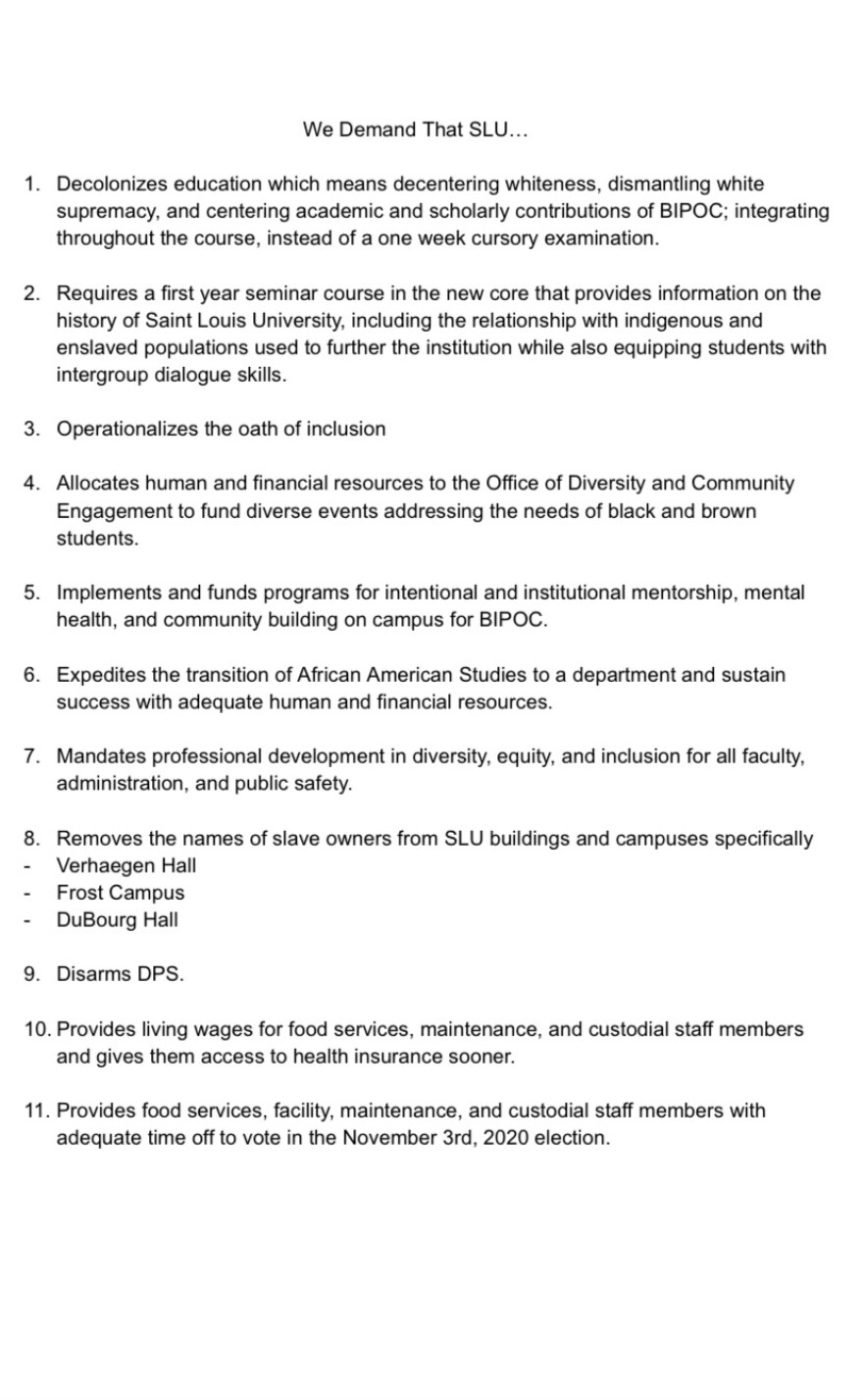 We Demand That SLU…

1. Decolonizes education which means decentering whiteness, dismantling white supremacy, and centering academic and scholarly contributions of BIPOC; integrating throughout the course, instead of a one week cursory examination.

2. Requires a first year seminar course in the new core that provides information on the history of Saint Louis University, including the relationship with indigenous and enslaved populations used to further the institution while also equipping students with intergroup dialogue skills.

3. Operationalizes the oath of inclusion

4. Allocates human and financial resources to the Office of Diversity and Community Engagement to fund diverse events addressing the needs of black and brown students.

5. Implements and funds programs for intentional and institutional mentorship, mental health, and community building on campus for BIPOC.

6. Expedites the transition of African American Studies to a department and sustain success with adequate human and financial resources.

7. Mandates professional development in diversity, equity, and inclusion for all faculty, administration, and public safety.

8. Removes the names of slave owners from SLU buildings and campuses specifically
- Verhaegen Hall
- Frost Campus
- DuBourg Hall

9. Disarms DPS.

10. Provides living wages for food services, maintenance, and custodial staff members and gives them access to health insurance sooner.

11. Provides food services, facility, maintenance, and custodial staff members with adequate time off to vote in the November 3rd, 2020 election.